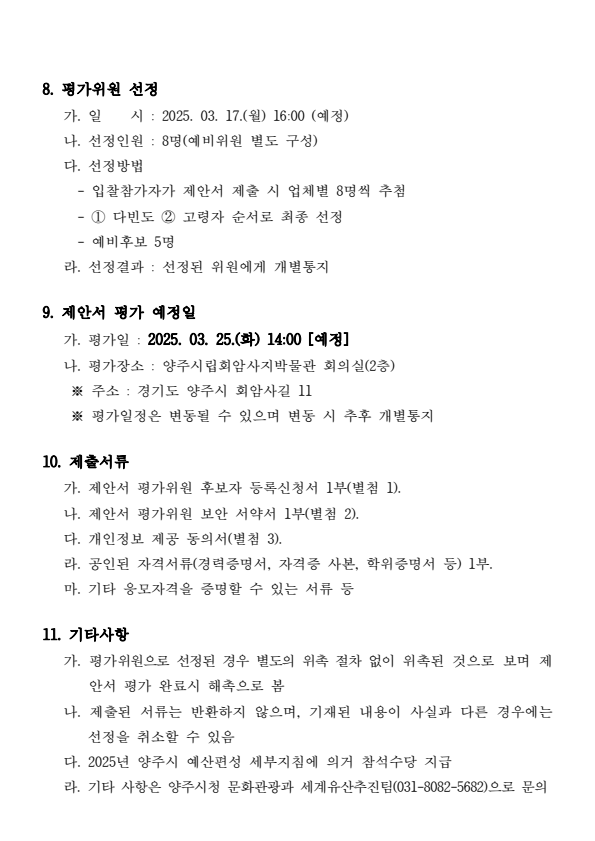 8. 평가위원 선정

가. 일　　시 : 2025. 03. 17.(월) 16:00 (예정)

나. 선정인원 : 8명(예비위원 별도 구성)

다. 선정방법

- 입찰참가자가 제안서 제출 시 업체별 8명씩 추첨

- ① 다빈도 ② 고령자 순서로 최종 선정

- 예비후보 5명

라. 선정결과 : 선정된 위원에게 개별통지

9. 제안서 평가 예정일

가. 평가일 : 2025. 03. 25.(화) 14:00 [예정]

나. 평가장소 : 양주시립회암사지박물관 회의실(2층)

※ 주소 : 경기도 양주시 회암사길 11

※ 평가일정은 변동될 수 있으며 변동 시 추후 개별통지

10. 제출서류

가. 제안서 평가위원 후보자 등록신청서 1부(별첨 1).

나. 제안서 평가위원 보안 서약서 1부(별첨 2).

다. 개인정보 제공 동의서(별첨 3).

라. 공인된 자격서류(경력증명서, 자격증 사본, 학위증명서 등) 1부.

마. 기타 응모자격을 증명할 수 있는 서류 등

11. 기타사항

가. 평가위원으로 선정된 경우 별도의 위촉 절차 없이 위촉된 것으로 보며 제안서 평가 완료시 해촉으로 봄

나. 제출된 서류는 반환하지 않으며, 기재된 내용이 사실과 다른 경우에는 선정을 취소할 수 있음

다. 2025년 양주시 예산편성 세부지침에 의거 참석수당 지급

라. 기타 사항은 양주시청 문화관광과 세계유산추진팀(031-8082-5682)으로 문의